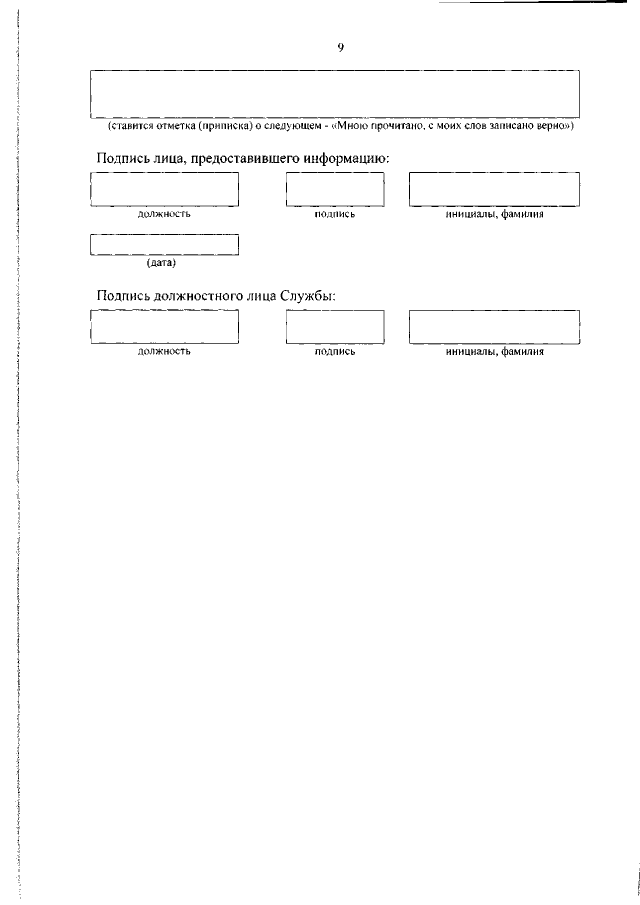 9

(ставится отметка (приписка) о следующем - «Мною прочитано, с моих слов записано верно»)

Подпись лица, предоставившего информацию:

должность

подпись

инициалы, фамилия

(дата)

Подпись должностного лица Службы:

должность

подпись

инициалы, фамилия